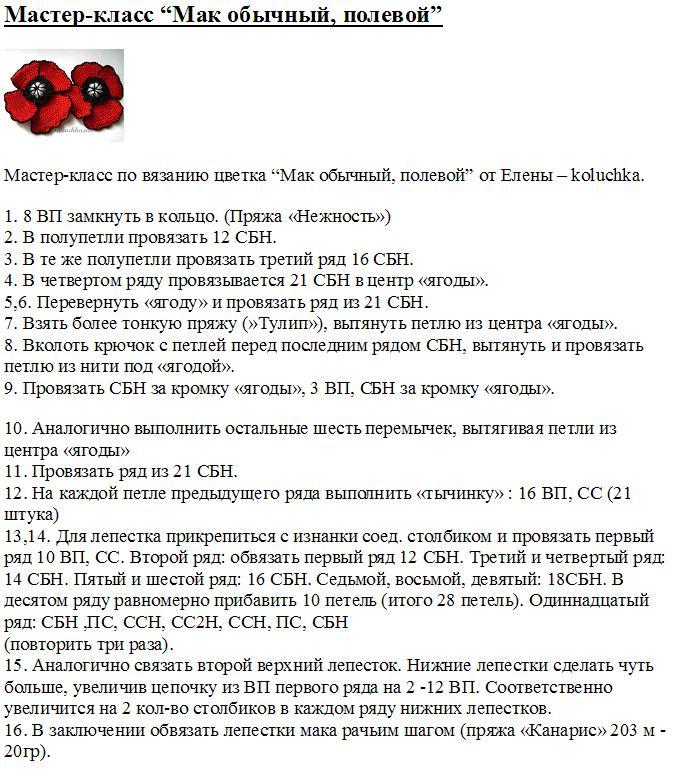 Мастер-класс “Мак обычный, полевой”

Мастер-класс по вязанию цветка “Мак обычный, полевой” от Елены – koluchka.

1. 8 ВП замкнуть в кольцо. (Пряжа «Нежность»)
2. В полупетли провязать 12 СБН.
3. В те же полупетли провязать третий ряд 16 СБН.
4. В четвертом ряду провязывается 21 СБН в центр «ягоды».
5,6. Перевернуть «ягоду» и провязать ряд из 21 СБН.
7. Взять более тонкую пряжу (»Тулип»), вытянуть петлю из центра «ягоды».
8. Вколоть крючок с петлей перед последним рядом СБН, вытянуть и провязать петлю из нити под «ягодой».
9. Провязать СБН за кромку «ягоды», 3 ВП, СБН за кромку «ягоды».

10. Аналогично выполнить остальные шесть перемычек, вытягивая петли из центра «ягоды»
11. Провязать ряд из 21 СБН.
12. На каждой петле предыдущего ряда выполнить «тычинку» : 16 ВП, СС (21 штука)
13,14. Для лепестка прикрепиться с изнанки соед. столбиком и провязать первый ряд 10 ВП, СС. Второй ряд: обвязать первый ряд 12 СБН. Третий и четвертый ряд: 14 СБН. Пятый и шестой ряд: 16 СБН. Седьмой, восьмой, девятый: 18СБН. В десятом ряду равномерно прибавить 10 петель (итого 28 петель). Одиннадцатый ряд: СБН ,ПС, ССН, СС2Н, ССН, ПС, СБН
(повторить три раза).
15. Аналогично связать второй верхний лепесток. Нижние лепестки сделать чуть больше, увеличив цепочку из ВП первого ряда на 2 -12 ВП. Соответственно увеличится на 2 кол-во столбиков в каждом ряду нижних лепестков.
16. В заключении обвязать лепестки мака рачьим шагом (пряжа «Канарис» 203 м - 20гр).